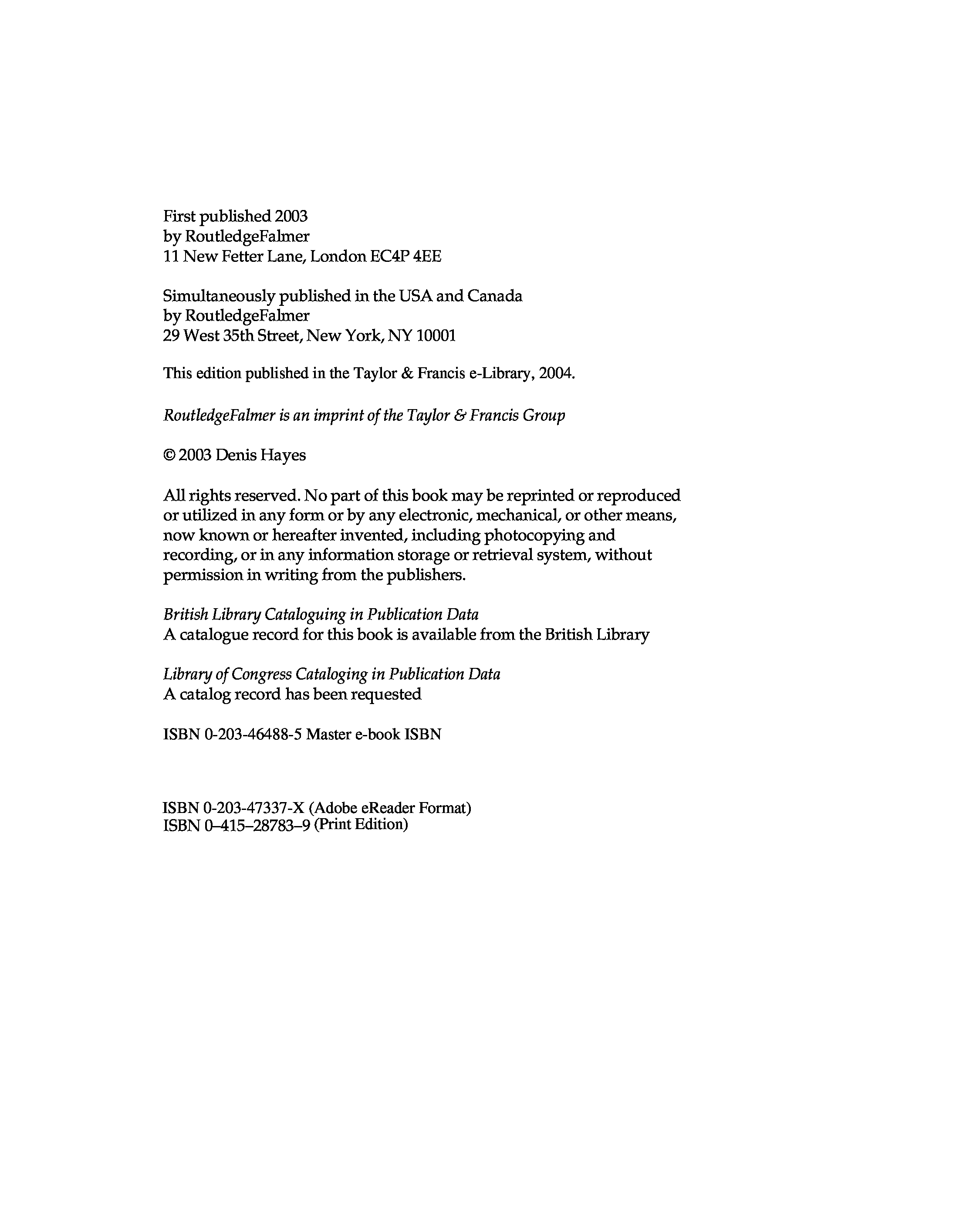 First published 2003
by RoutledgeFalmer
11 New Fetter Lane, London EC4P 4EE

Simultaneously published in the USA and Canada
by RoutledgeFalmer
29 West 35th Street, New York, NY 10001

This edition published in the Taylor & Francis e-Library, 2004.

RoutledgeFalmer is an imprint of the Taylor & Francis Group

© 2003 Denis Hayes

All rights reserved. No part of this book may be reprinted or reproduced or utilized in any form or by any electronic, mechanical, or other means, now known or hereafter invented, including photocopying and recording, or in any information storage or retrieval system, without permission in writing from the publishers.

British Library Cataloguing in Publication Data
A catalogue record for this book is available from the British Library

Library of Congress Cataloging in Publication Data
A catalog record has been requested

ISBN 0-203-46488-5 Master e-book ISBN

ISBN 0-203-47337-X (Adobe eReader Format)
ISBN 0–415–28783–9 (Print Edition)